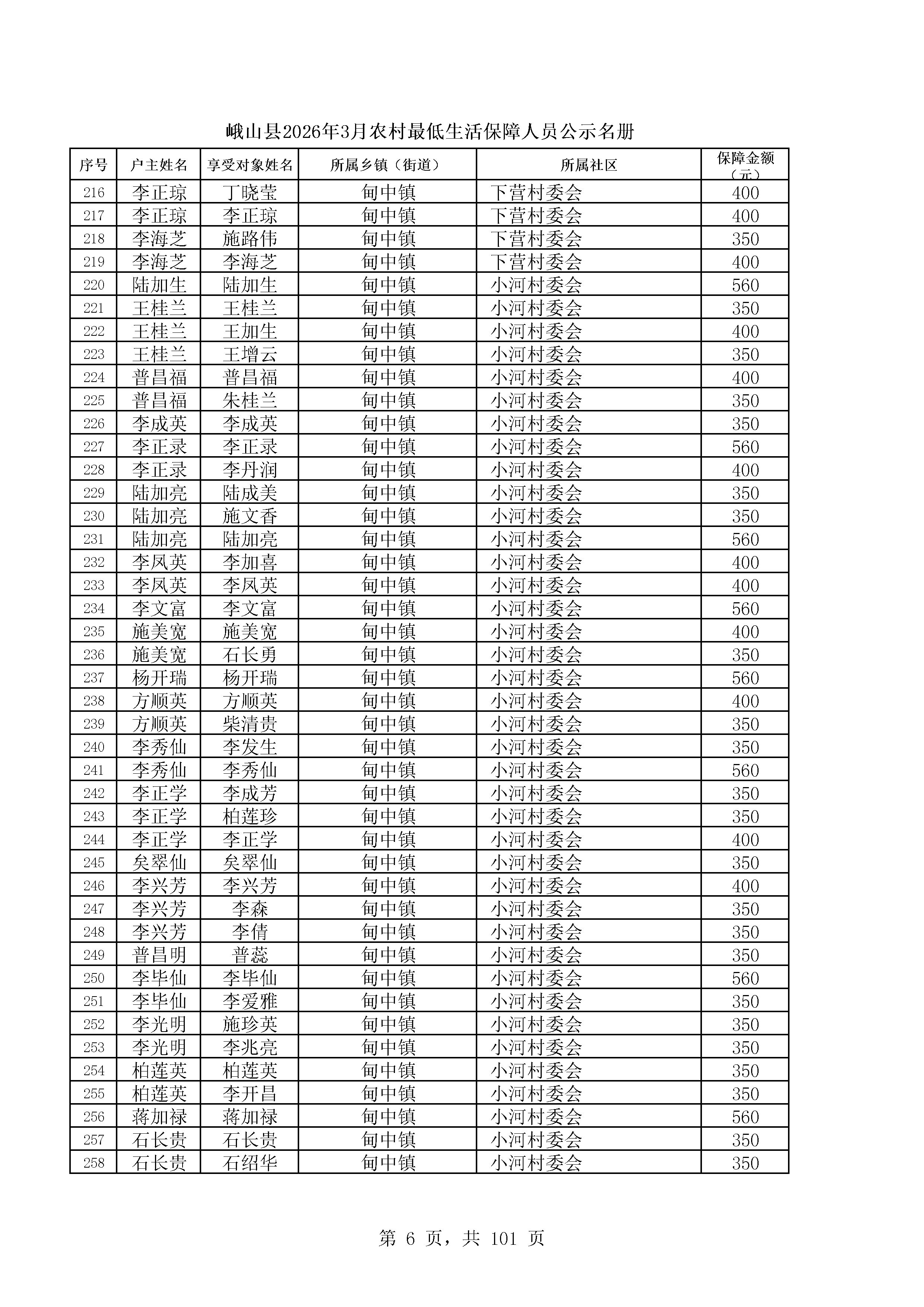 峨山县2026年3月农村最低生活保障人员公示名册

| 序号 | 户主姓名 | 享受对象姓名 | 所属乡镇（街道） | 所属社区 | 保障金额（元） |
|---|---|---|---|---|---|
| 216 | 李正琼 | 丁晓莹 | 甸中镇 | 下营村委会 | 400 |
| 217 | 李正琼 | 李正琼 | 甸中镇 | 下营村委会 | 400 |
| 218 | 李海芝 | 施路伟 | 甸中镇 | 下营村委会 | 350 |
| 219 | 李海芝 | 李海芝 | 甸中镇 | 下营村委会 | 400 |
| 220 | 陆加生 | 陆加生 | 甸中镇 | 小河村委会 | 560 |
| 221 | 王桂兰 | 王桂兰 | 甸中镇 | 小河村委会 | 350 |
| 222 | 王桂兰 | 王加生 | 甸中镇 | 小河村委会 | 400 |
| 223 | 王桂兰 | 王增云 | 甸中镇 | 小河村委会 | 350 |
| 224 | 普昌福 | 普昌福 | 甸中镇 | 小河村委会 | 400 |
| 225 | 普昌福 | 朱桂兰 | 甸中镇 | 小河村委会 | 350 |
| 226 | 李成英 | 李成英 | 甸中镇 | 小河村委会 | 350 |
| 227 | 李正录 | 李正录 | 甸中镇 | 小河村委会 | 560 |
| 228 | 李正录 | 李丹润 | 甸中镇 | 小河村委会 | 400 |
| 229 | 陆加亮 | 陆成美 | 甸中镇 | 小河村委会 | 350 |
| 230 | 陆加亮 | 施文香 | 甸中镇 | 小河村委会 | 350 |
| 231 | 陆加亮 | 陆加亮 | 甸中镇 | 小河村委会 | 560 |
| 232 | 李凤英 | 李加喜 | 甸中镇 | 小河村委会 | 400 |
| 233 | 李凤英 | 李凤英 | 甸中镇 | 小河村委会 | 400 |
| 234 | 李文富 | 李文富 | 甸中镇 | 小河村委会 | 560 |
| 235 | 施美宽 | 施美宽 | 甸中镇 | 小河村委会 | 400 |
| 236 | 施美宽 | 石长勇 | 甸中镇 | 小河村委会 | 350 |
| 237 | 杨开瑞 | 杨开瑞 | 甸中镇 | 小河村委会 | 560 |
| 238 | 方顺英 | 方顺英 | 甸中镇 | 小河村委会 | 400 |
| 239 | 方顺英 | 柴清贵 | 甸中镇 | 小河村委会 | 350 |
| 240 | 李秀仙 | 李发生 | 甸中镇 | 小河村委会 | 350 |
| 241 | 李秀仙 | 李秀仙 | 甸中镇 | 小河村委会 | 560 |
| 242 | 李正学 | 李成芳 | 甸中镇 | 小河村委会 | 350 |
| 243 | 李正学 | 柏莲珍 | 甸中镇 | 小河村委会 | 350 |
| 244 | 李正学 | 李正学 | 甸中镇 | 小河村委会 | 400 |
| 245 | 矣翠仙 | 矣翠仙 | 甸中镇 | 小河村委会 | 350 |
| 246 | 李兴芳 | 李兴芳 | 甸中镇 | 小河村委会 | 400 |
| 247 | 李兴芳 | 李森 | 甸中镇 | 小河村委会 | 350 |
| 248 | 李兴芳 | 李倩 | 甸中镇 | 小河村委会 | 350 |
| 249 | 普昌明 | 普蕊 | 甸中镇 | 小河村委会 | 350 |
| 250 | 李毕仙 | 李毕仙 | 甸中镇 | 小河村委会 | 560 |
| 251 | 李毕仙 | 李爱雅 | 甸中镇 | 小河村委会 | 350 |
| 252 | 李光明 | 施珍英 | 甸中镇 | 小河村委会 | 350 |
| 253 | 李光明 | 李兆亮 | 甸中镇 | 小河村委会 | 350 |
| 254 | 柏莲英 | 柏莲英 | 甸中镇 | 小河村委会 | 350 |
| 255 | 柏莲英 | 李开昌 | 甸中镇 | 小河村委会 | 350 |
| 256 | 蒋加禄 | 蒋加禄 | 甸中镇 | 小河村委会 | 560 |
| 257 | 石长贵 | 石长贵 | 甸中镇 | 小河村委会 | 350 |
| 258 | 石长贵 | 石绍华 | 甸中镇 | 小河村委会 | 350 |

第 6 页，共 101 页